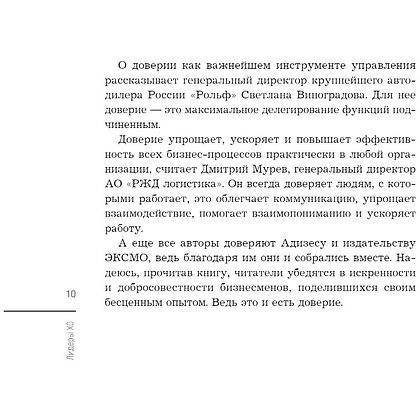 О доверии как важнейшем инструменте управления рассказывает генеральный директор крупнейшего автодилера России «Рольф» Светлана Виноградова. Для нее доверие — это максимальное делегирование функций подчиненным.

Доверие упрощает, ускоряет и повышает эффективность всех бизнес-процессов практически в любой организации, считает Дмитрий Мурев, генеральный директор АО «РЖД логистика». Он всегда доверяет людям, с которыми работает, это облегчает коммуникацию, упрощает взаимодействие, помогает взаимопониманию и ускоряет работу.

А еще все авторы доверяют Адизесу и издательству ЭКСМО, ведь благодаря им они и собрались вместе. Надеюсь, прочитав книгу, читатели убедятся в искренности и добросовестности бизнесменов, поделившихся своим бесценным опытом. Ведь это и есть доверие.

10

Лидеры ХО